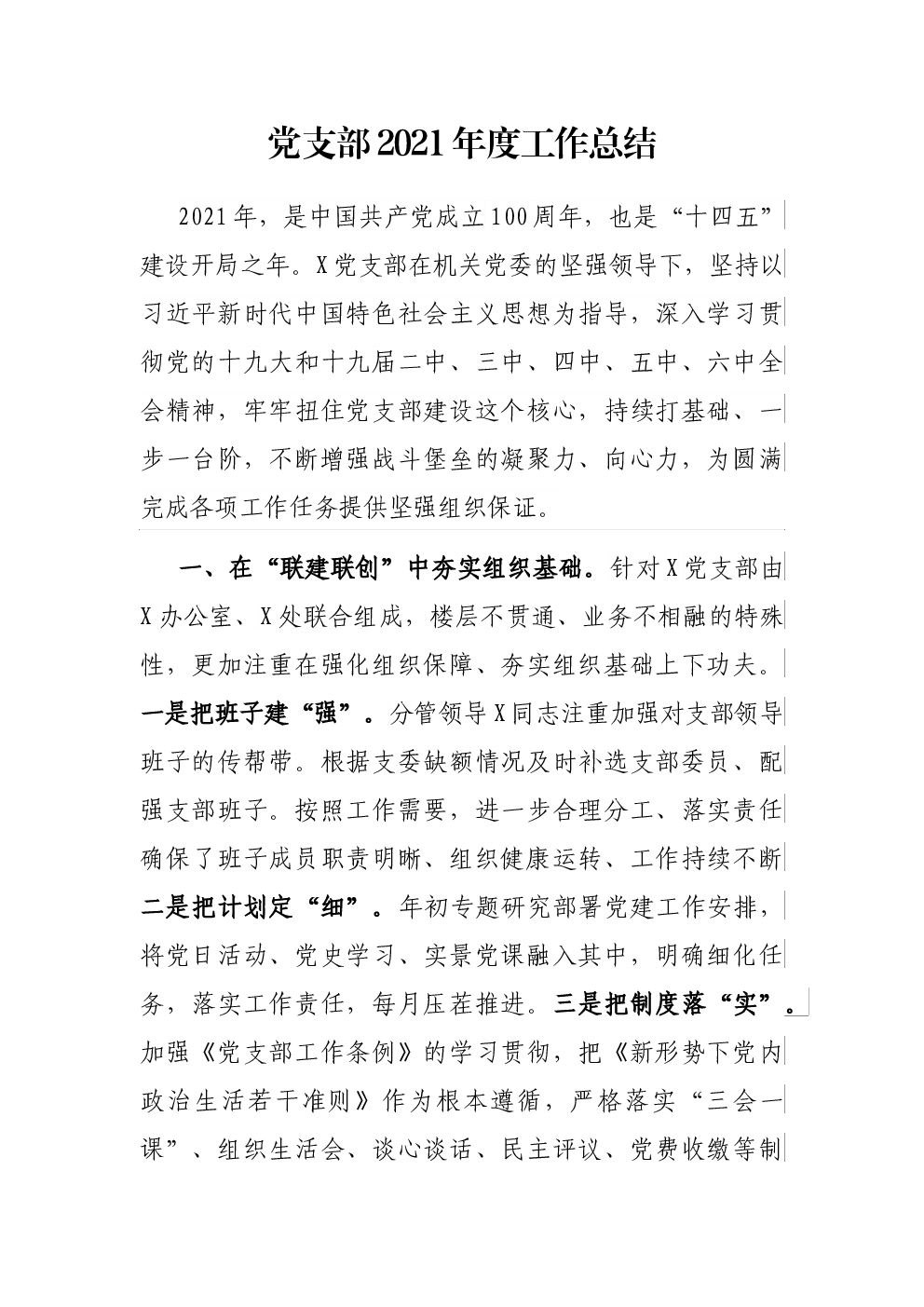 党支部2021年度工作总结

2021年，是中国共产党成立100周年，也是“十四五”建设开局之年。X党支部在机关党委的坚强领导下，坚持以习近平新时代中国特色社会主义思想为指导，深入学习贯彻党的十九大和十九届二中、三中、四中、五中、六中全会精神，牢牢扭住党支部建设这个核心，持续打基础、一步一台阶，不断增强战斗堡垒的凝聚力、向心力，为圆满完成各项工作任务提供坚强组织保证。

一、在“联建联创”中夯实组织基础。针对X党支部由X办公室、X处联合组成，楼层不贯通、业务不相融的特殊性，更加注重在强化组织保障、夯实组织基础上下功夫。一是把班子建“强”。分管领导X同志注重加强对支部领导班子的传帮带。根据支委缺额情况及时补选支部委员、配强支部班子。按照工作需要，进一步合理分工、落实责任确保了班子成员职责明晰、组织健康运转、工作持续不断二是把计划定“细”。年初专题研究部署党建工作安排，将党日活动、党史学习、实景党课融入其中，明确细化任务，落实工作责任，每月压茬推进。三是把制度落“实”。加强《党支部工作条例》的学习贯彻，把《新形势下党内政治生活若干准则》作为根本遵循，严格落实“三会一课”、组织生活会、谈心谈话、民主评议、党费收缴等制